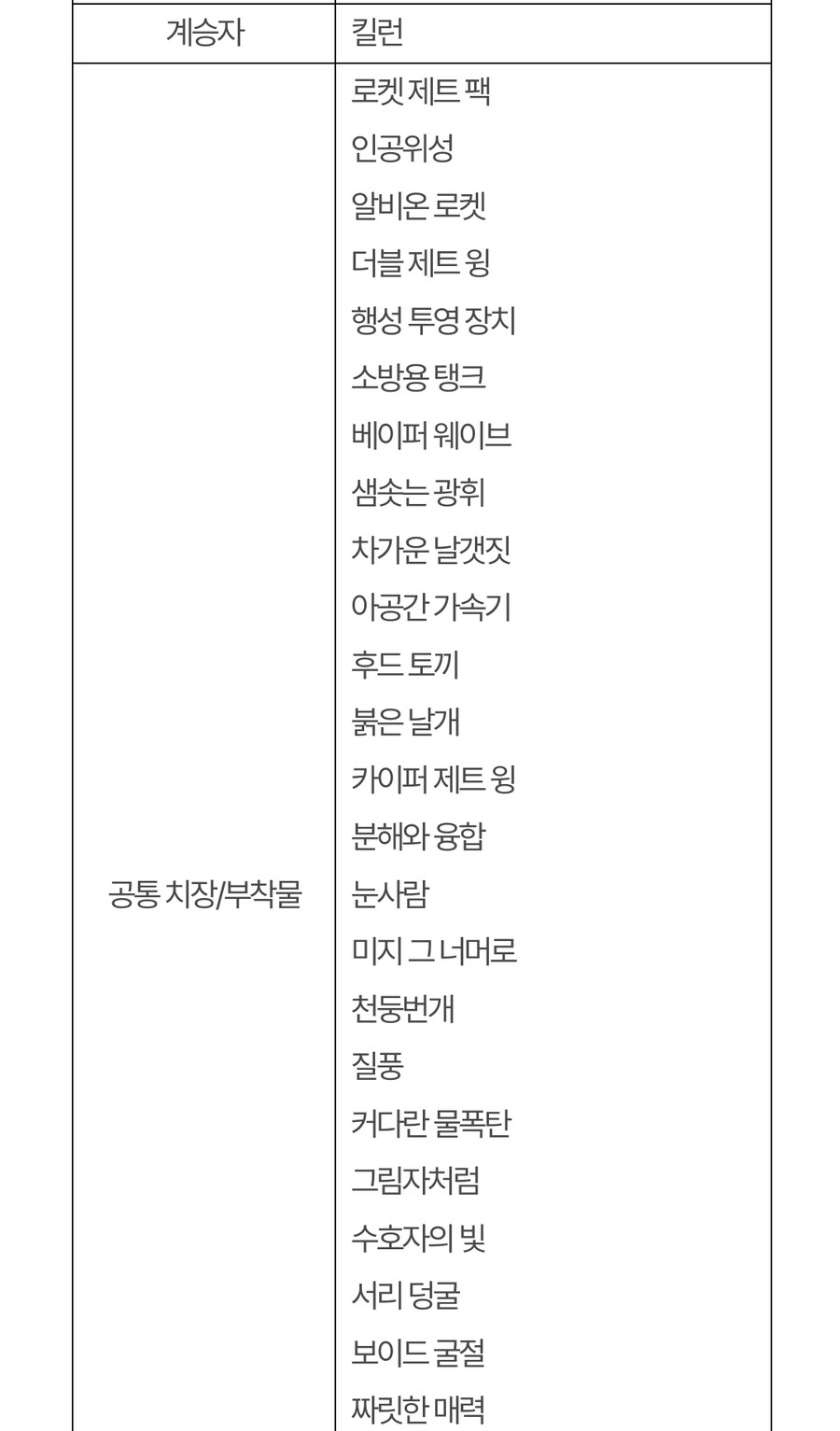 | 계승자 | 킬런 |
|---|---|
| 공통 치장/부착물 | 로켓 제트 팩<br>인공위성<br>알비온 로켓<br>더블 제트 윙<br>행성 투영 장치<br>소방용 탱크<br>베이퍼 웨이브<br>샘솟는 광휘<br>차가운 날갯짓<br>아공간 가속기<br>후드 토끼<br>붉은 날개<br>카이퍼 제트 윙<br>분해와 융합<br>눈사람<br>미지 그 너머로<br>천둥번개<br>질풍<br>커다란 물폭탄<br>그림자처럼<br>수호자의 빛<br>서리 덩굴<br>보이드 굴절<br>짜릿한 매력 |